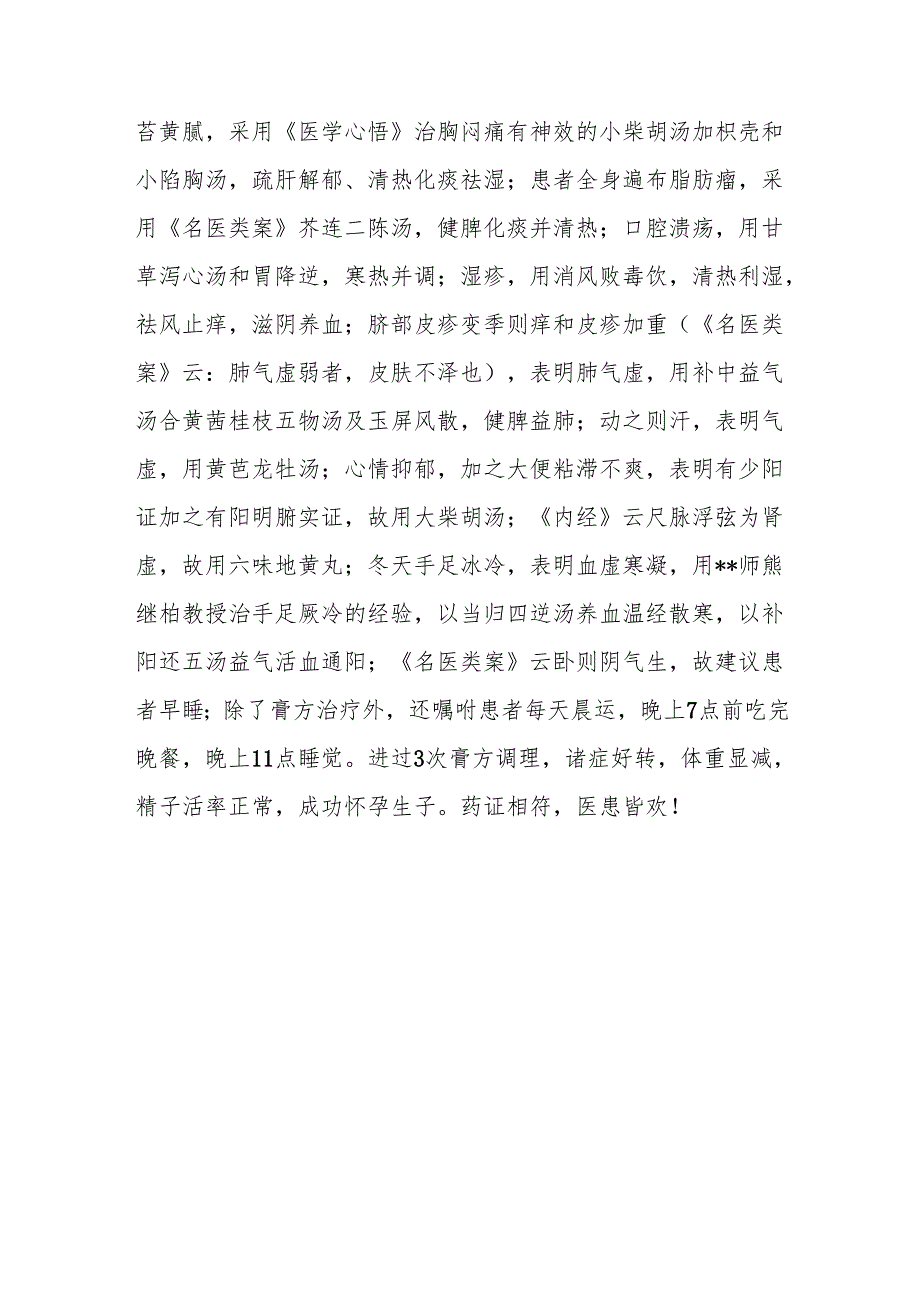 苔黄腻，采用《医学心悟》治胸闷痛有神效的小柴胡汤加枳壳和小陷胸汤，疏肝解郁、清热化痰祛湿；患者全身遍布脂肪瘤，采用《名医类案》芥连二陈汤，健脾化痰并清热；口腔溃疡，用甘草泻心汤和胃降逆，寒热并调；湿疹，用消风败毒饮，清热利湿，祛风止痒，滋阴养血；脐部皮疹变季则痒和皮疹加重（《名医类案》云：肺气虚弱者，皮肤不泽也），表明肺气虚，用补中益气汤合黄茜桂枝五物汤及玉屏风散，健脾益肺；动之则汗，表明气虚，用黄芭龙牡汤；心情抑郁，加之大便粘滞不爽，表明有少阳证加之有阳明腑实证，故用大柴胡汤；《内经》云尺脉浮弦为肾虚，故用六味地黄丸；冬天手足冰冷，表明血虚寒凝，用**师熊继柏教授治手足厥冷的经验，以当归四逆汤养血温经散寒，以补阳还五汤益气活血通阳；《名医类案》云卧则阴气生，故建议患者早睡；除了膏方治疗外，还嘱咐患者每天晨运，晚上7点前吃完晚餐，晚上11点睡觉。进过3次膏方调理，诸症好转，体重显减，精子活率正常，成功怀孕生子。药证相符，医患皆欢！